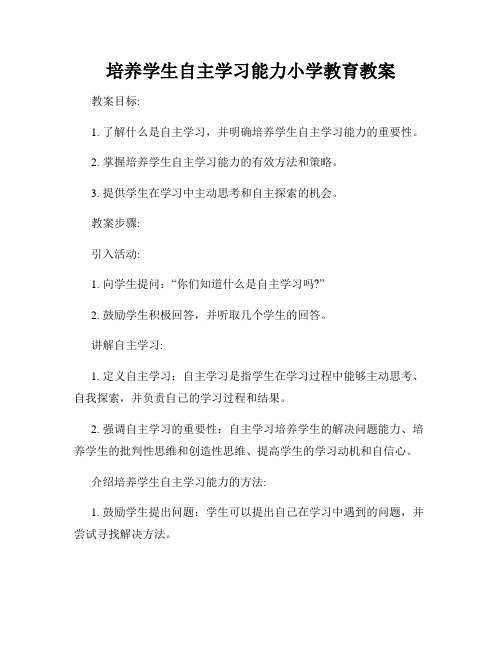 培养学生自主学习能力小学教育教案

教案目标:

1. 了解什么是自主学习，并明确培养学生自主学习能力的重要性。

2. 掌握培养学生自主学习能力的有效方法和策略。

3. 提供学生在学习中主动思考和自主探索的机会。

教案步骤:

引入活动:

1. 向学生提问:“你们知道什么是自主学习吗?”

2. 鼓励学生积极回答，并听取几个学生的回答。

讲解自主学习:

1. 定义自主学习：自主学习是指学生在学习过程中能够主动思考、自我探索，并负责自己的学习过程和结果。

2. 强调自主学习的重要性：自主学习培养学生的解决问题能力、培养学生的批判性思维和创造性思维、提高学生的学习动机和自信心。

介绍培养学生自主学习能力的方法:

1. 鼓励学生提出问题：学生可以提出自己在学习中遇到的问题，并尝试寻找解决方法。